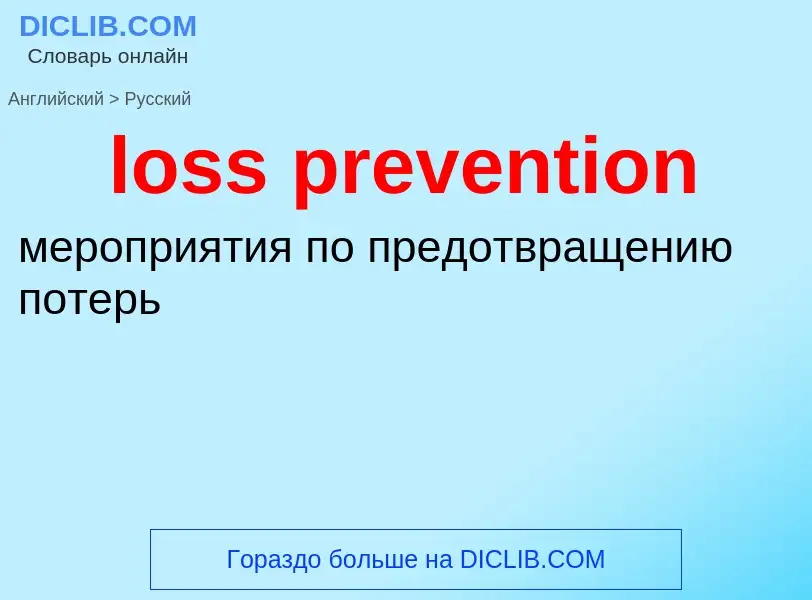 DICLIB.COM
Словарь онлайн

Английский > Русский

loss prevention

мероприятия по предотвращению потерь

Гораздо больше на DICLIB.COM